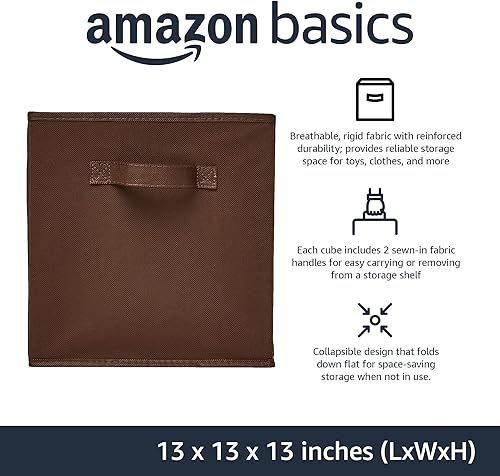 amazon basics

Breathable, rigid fabric with reinforced durability; provides reliable storage space for toys, clothes, and more

Each cube includes 2 sewn-in fabric handles for easy carrying or removing from a storage shelf

Collapsible design that folds down flat for space-saving storage when not in use.

13 x 13 x 13 inches (LxWxH)